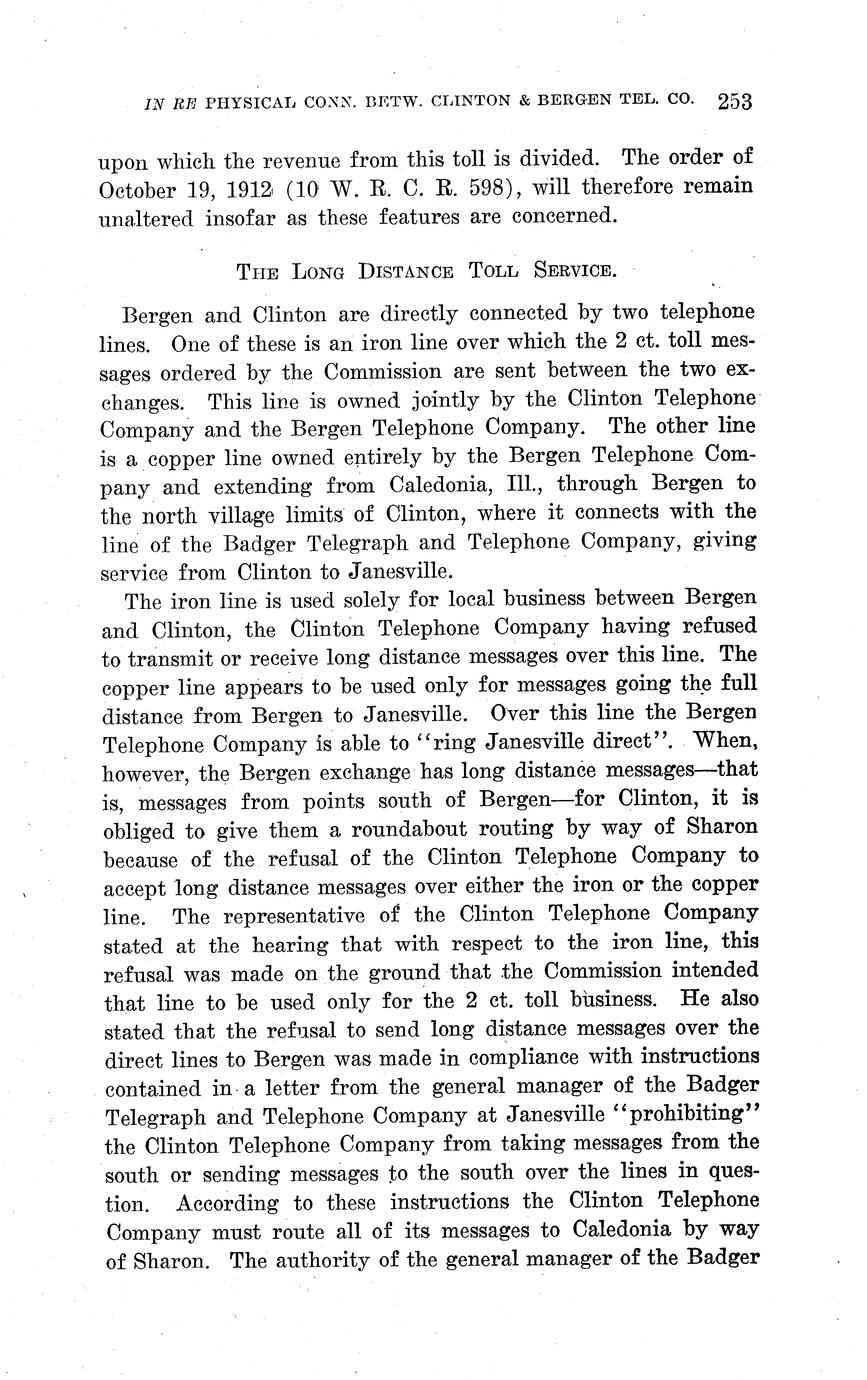 IN RE PHYSICAL CONN. BETW. CLINTON & BERGEN TEL. CO. 253

upon which the revenue from this toll is divided. The order of October 19, 1912 (10 W. R. C. R. 598), will therefore remain unaltered insofar as these features are concerned.

THE LONG DISTANCE TOLL SERVICE.

Bergen and Clinton are directly connected by two telephone lines. One of these is an iron line over which the 2 ct. toll messages ordered by the Commission are sent between the two exchanges. This line is owned jointly by the Clinton Telephone Company and the Bergen Telephone Company. The other line is a copper line owned entirely by the Bergen Telephone Company and extending from Caledonia, Ill., through Bergen to the north village limits of Clinton, where it connects with the line of the Badger Telegraph and Telephone Company, giving service from Clinton to Janesville.

The iron line is used solely for local business between Bergen and Clinton, the Clinton Telephone Company having refused to transmit or receive long distance messages over this line. The copper line appears to be used only for messages going the full distance from Bergen to Janesville. Over this line the Bergen Telephone Company is able to "ring Janesville direct". When, however, the Bergen exchange has long distance messages—that is, messages from points south of Bergen—for Clinton, it is obliged to give them a roundabout routing by way of Sharon because of the refusal of the Clinton Telephone Company to accept long distance messages over either the iron or the copper line. The representative of the Clinton Telephone Company stated at the hearing that with respect to the iron line, this refusal was made on the ground that the Commission intended that line to be used only for the 2 ct. toll business. He also stated that the refusal to send long distance messages over the direct lines to Bergen was made in compliance with instructions contained in a letter from the general manager of the Badger Telegraph and Telephone Company at Janesville "prohibiting" the Clinton Telephone Company from taking messages from the south or sending messages to the south over the lines in question. According to these instructions the Clinton Telephone Company must route all of its messages to Caledonia by way of Sharon. The authority of the general manager of the Badger